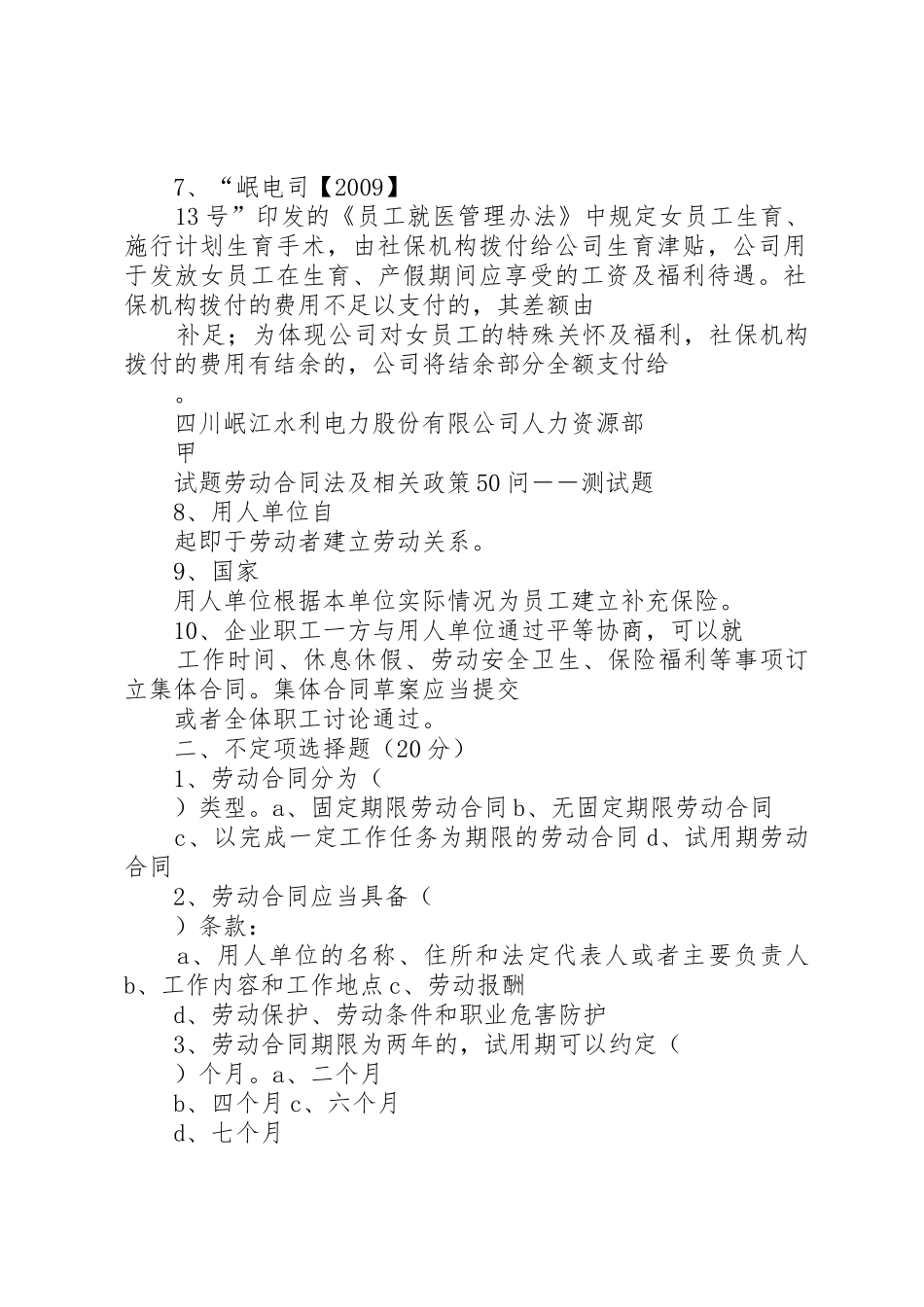 7、“岷电司【2009】

13号”印发的《员工就医管理办法》中规定女员工生育、施行计划生育手术，由社保机构拨付给公司生育津贴，公司用于发放女员工在生育、产假期间应享受的工资及福利待遇。社保机构拨付的费用不足以支付的，其差额由

补足；为体现公司对女员工的特殊关怀及福利，社保机构拨付的费用有结余的，公司将结余部分全额支付给

。

四川岷江水利电力股份有限公司人力资源部

甲

试题劳动合同法及相关政策50问——测试题

8、用人单位自

起即于劳动者建立劳动关系。

9、国家

用人单位根据本单位实际情况为员工建立补充保险。

10、企业职工一方与用人单位通过平等协商，可以就

工作时间、休息休假、劳动安全卫生、保险福利等事项订立集体合同。集体合同草案应当提交

或者全体职工讨论通过。

二、不定项选择题（20分）

1、劳动合同分为（

）类型。a、固定期限劳动合同b、无固定期限劳动合同

c、以完成一定工作任务为期限的劳动合同d、试用期劳动合同

2、劳动合同应当具备（

）条款：

a、用人单位的名称、住所和法定代表人或者主要负责人b、工作内容和工作地点c、劳动报酬

d、劳动保护、劳动条件和职业危害防护

3、劳动合同期限为两年的，试用期可以约定（

）个月。a、二个月

b、四个月c、六个月

d、七个月